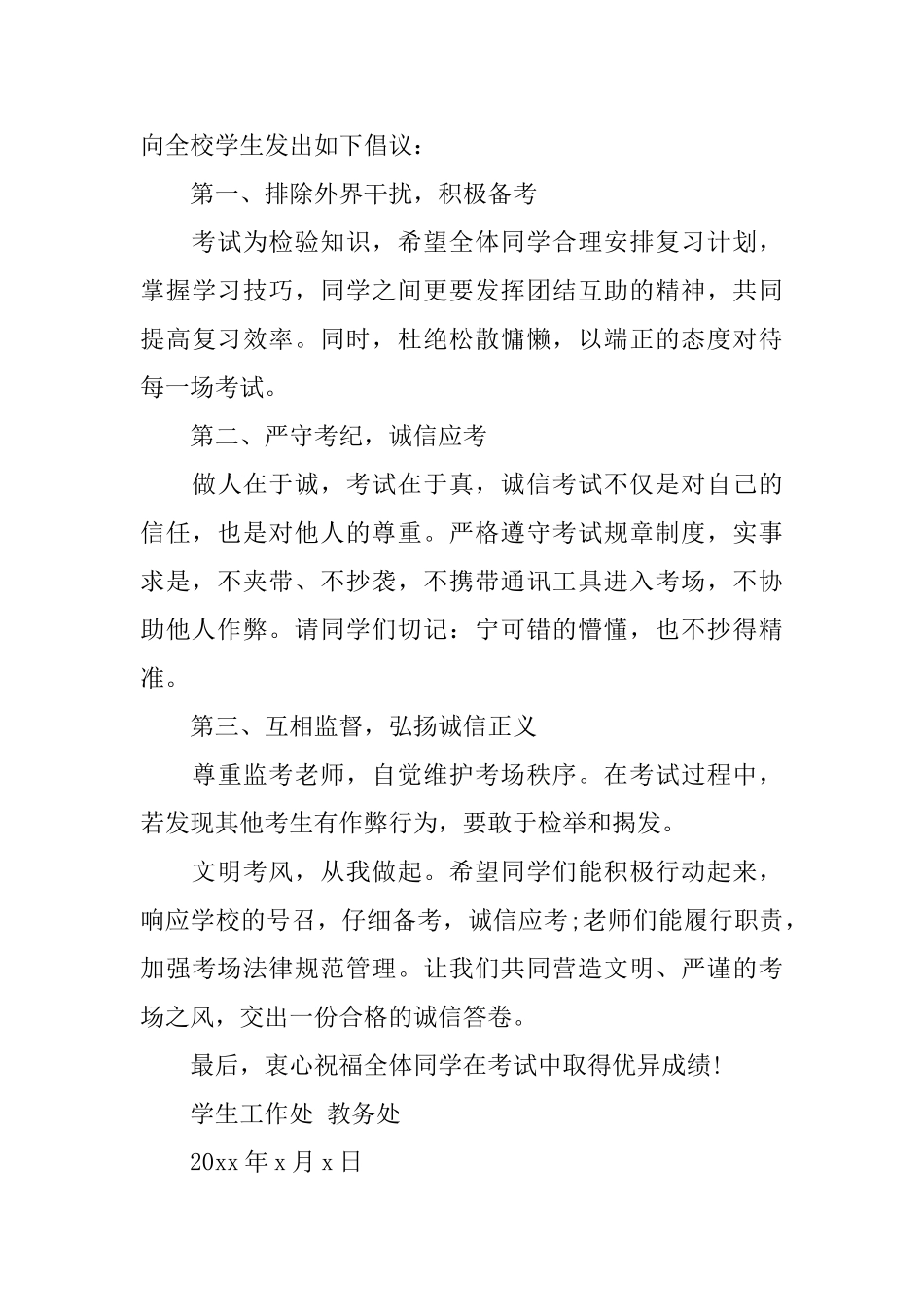 向全校学生发出如下倡议：

第一、排除外界干扰，积极备考

考试为检验知识，希望全体同学合理安排复习计划，掌握学习技巧，同学之间更要发挥团结互助的精神，共同提高复习效率。同时，杜绝松散慵懒，以端正的态度对待每一场考试。

第二、严守考纪，诚信应考

做人在于诚，考试在于真，诚信考试不仅是对自己的信任，也是对他人的尊重。严格遵守考试规章制度，实事求是，不夹带、不抄袭，不携带通讯工具进入考场，不协助他人作弊。请同学们切记：宁可错的懵懂，也不抄得精准。

第三、互相监督，弘扬诚信正义

尊重监考老师，自觉维护考场秩序。在考试过程中，若发现其他考生有作弊行为，要敢于检举和揭发。

文明考风，从我做起。希望同学们能积极行动起来，响应学校的号召，仔细备考，诚信应考;老师们能履行职责，加强考场法律规范管理。让我们共同营造文明、严谨的考场之风，交出一份合格的诚信答卷。

最后，衷心祝福全体同学在考试中取得优异成绩!

学生工作处 教务处

20xx 年 x 月 x 日